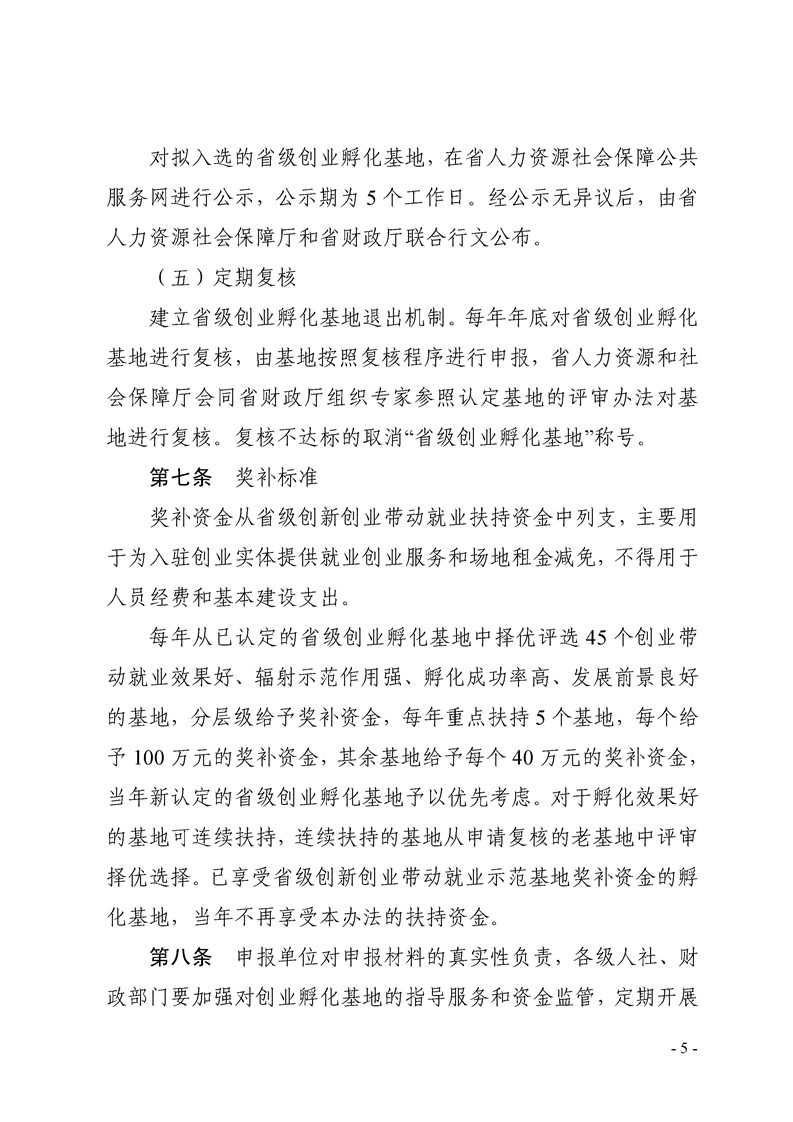 对拟入选的省级创业孵化基地，在省人力资源社会保障公共服务网进行公示，公示期为 5 个工作日。经公示无异议后，由省人力资源社会保障厅和省财政厅联合行文公布。

（五）定期复核

建立省级创业孵化基地退出机制。每年年底对省级创业孵化基地进行复核，由基地按照复核程序进行申报，省人力资源和社会保障厅会同省财政厅组织专家参照认定基地的评审办法对基地进行复核。复核不达标的取消“省级创业孵化基地”称号。

第七条　奖补标准

奖补资金从省级创新创业带动就业扶持资金中列支，主要用于为入驻创业实体提供就业创业服务和场地租金减免，不得用于人员经费和基本建设支出。

每年从已认定的省级创业孵化基地中择优评选 45 个创业带动就业效果好、辐射示范作用强、孵化成功率高、发展前景良好的基地，分层级给予奖补资金，每年重点扶持 5 个基地，每个给予 100 万元的奖补资金，其余基地给予每个 40 万元的奖补资金，当年新认定的省级创业孵化基地予以优先考虑。对于孵化效果好的基地可连续扶持，连续扶持的基地从申请复核的老基地中评审择优选择。已享受省级创新创业带动就业示范基地奖补资金的孵化基地，当年不再享受本办法的扶持资金。

第八条　申报单位对申报材料的真实性负责，各级人社、财政部门要加强对创业孵化基地的指导服务和资金监管，定期开展

- 5 -